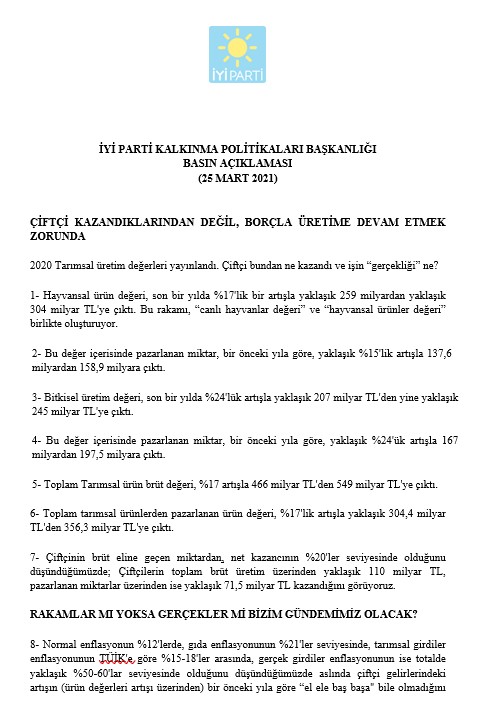 İYİ PARTİ

İYİ PARTİ KALKINMA POLİTİKALARI BAŞKANLIĞI
BASIN AÇIKLAMASI
(25 MART 2021)

ÇİFTÇİ KAZANDIKLARINDAN DEĞİL, BORÇLA ÜRETİME DEVAM ETMEK ZORUNDA

2020 Tarımsal üretim değerleri yayınlandı. Çiftçi bundan ne kazandı ve işin "gerçekliği" ne?

1- Hayvansal ürün değeri, son bir yılda %17'lik bir artışla yaklaşık 259 milyardan yaklaşık 304 milyar TL'ye çıktı. Bu rakamı, "canlı hayvanlar değeri" ve "hayvansal ürünler değeri" birlikte oluşturuyor.

2- Bu değer içerisinde pazarlanan miktar, bir önceki yıla göre, yaklaşık %15'lik artışla 137,6 milyardan 158,9 milyara çıktı.

3- Bitkisel üretim değeri, son bir yılda %24'lük artışla yaklaşık 207 milyar TL'den yine yaklaşık 245 milyar TL'ye çıktı.

4- Bu değer içerisinde pazarlanan miktar, bir önceki yıla göre, yaklaşık %24'ük artışla 167 milyardan 197,5 milyara çıktı.

5- Toplam Tarımsal ürün brüt değeri, %17 artışla 466 milyar TL'den 549 milyar TL'ye çıktı.

6- Toplam tarımsal ürünlerden pazarlanan ürün değeri, %17'lik artışla yaklaşık 304,4 milyar TL'den 356,3 milyar TL'ye çıktı.

7- Çiftçinin brüt eline geçen miktardan, net kazancının %20'ler seviyesinde olduğunu düşündüğümüzde; Çiftçilerin toplam brüt üretim üzerinden yaklaşık 110 milyar TL, pazarlanan miktarlar üzerinden ise yaklaşık 71,5 milyar TL kazandığını görüyoruz.

RAKAMLAR MI YOKSA GERÇEKLER Mİ BİZİM GÜNDEMİMİZ OLACAK?

8- Normal enflasyonun %12'lerde, gıda enflasyonunun %21'ler seviyesinde, tarımsal girdiler enflasyonunun TÜİK'e göre %15-18'ler arasında, gerçek girdiler enflasyonunun ise totalde yaklaşık %50-60'lar seviyesinde olduğunu düşündüğümüzde aslında çiftçi gelirlerindeki artışın (ürün değerleri artışı üzerinden) bir önceki yıla göre "el ele baş başa" bile olmadığını